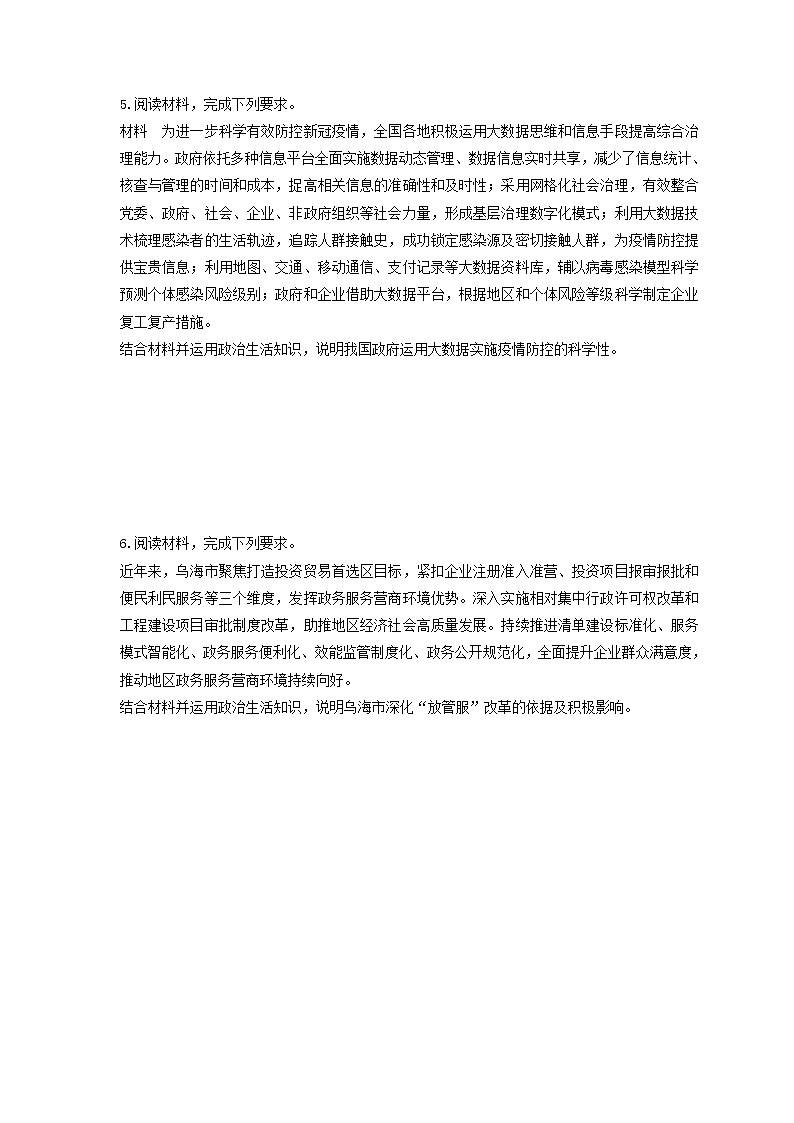 5.阅读材料，完成下列要求。
材料　为进一步科学有效防控新冠疫情，全国各地积极运用大数据思维和信息手段提高综合治理能力。政府依托多种信息平台全面实施数据动态管理、数据信息实时共享，减少了信息统计、核查与管理的时间和成本，提高相关信息的准确性和及时性；采用网格化社会治理，有效整合党委、政府、社会、企业、非政府组织等社会力量，形成基层治理数字化模式；利用大数据技术梳理感染者的生活轨迹，追踪人群接触史，成功锁定感染源及密切接触人群，为疫情防控提供宝贵信息；利用地图、交通、移动通信、支付记录等大数据资料库，辅以病毒感染模型科学预测个体感染风险级别；政府和企业借助大数据平台，根据地区和个体风险等级科学制定企业复工复产措施。
结合材料并运用政治生活知识，说明我国政府运用大数据实施疫情防控的科学性。

6.阅读材料，完成下列要求。
近年来，乌海市聚焦打造投资贸易首选区目标，紧扣企业注册准入准营、投资项目报审报批和便民利民服务等三个维度，发挥政务服务营商环境优势。深入实施相对集中行政许可权改革和工程建设项目审批制度改革，助推地区经济社会高质量发展。持续推进清单建设标准化、服务模式智能化、政务服务便利化、效能监管制度化、政务公开规范化，全面提升企业群众满意度，推动地区政务服务营商环境持续向好。
结合材料并运用政治生活知识，说明乌海市深化“放管服”改革的依据及积极影响。